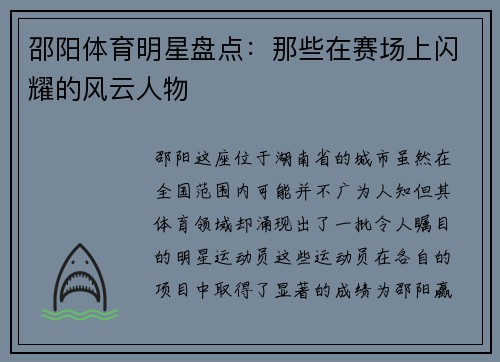 邵阳体育明星盘点：那些在赛场上闪耀的风云人物

邵阳这座位于湖南省的城市虽然在全国范围内可能并不广为人知但其体育领域却涌现出了一批令人瞩目的明星运动员这些运动员在各自的项目中取得了显著的成绩为邵阳赢